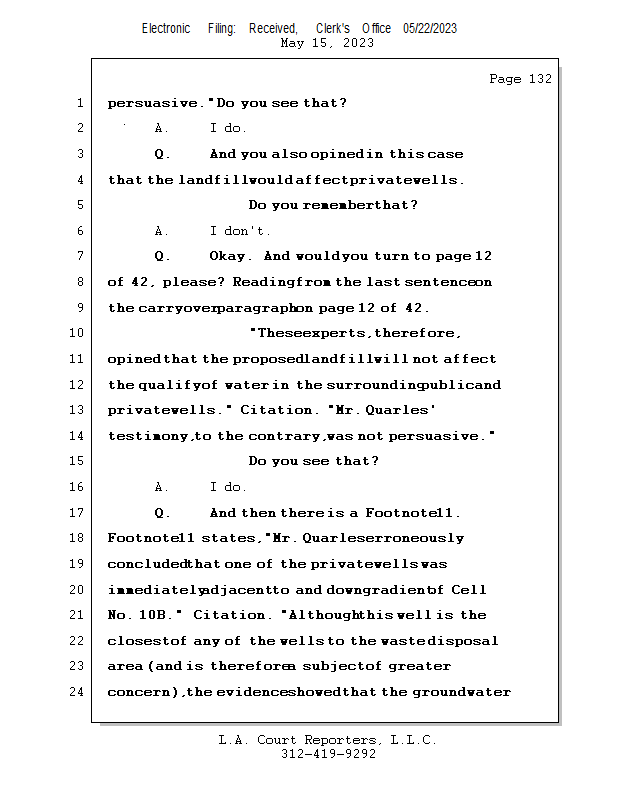 Electronic Filing: Received, Clerk's Office 05/22/2023
May 15, 2023

Page 132

1 persuasive." Do you see that?
2 A. I do.
3 Q. And you also opined in this case
4 that the landfill would affect private wells.
5 Do you remember that?
6 A. I don't.
7 Q. Okay. And would you turn to page 12
8 of 42, please? Reading from the last sentence on
9 the carryover paragraph on page 12 of 42.
10 "These experts, therefore,
11 opined that the proposed landfill will not affect
12 the qualify of water in the surrounding public and
13 private wells." Citation. "Mr. Quarles'
14 testimony, to the contrary, was not persuasive."
15 Do you see that?
16 A. I do.
17 Q. And then there is a Footnote 11.
18 Footnote 11 states, "Mr. Quarles erroneously
19 concluded that one of the private wells was
20 immediately adjacent to and downgradient of Cell
21 No. 10B." Citation. "Although this well is the
22 closest of any of the wells to the waste disposal
23 area (and is therefore a subject of greater
24 concern), the evidence showed that the groundwater

L.A. Court Reporters, L.L.C.
312-419-9292